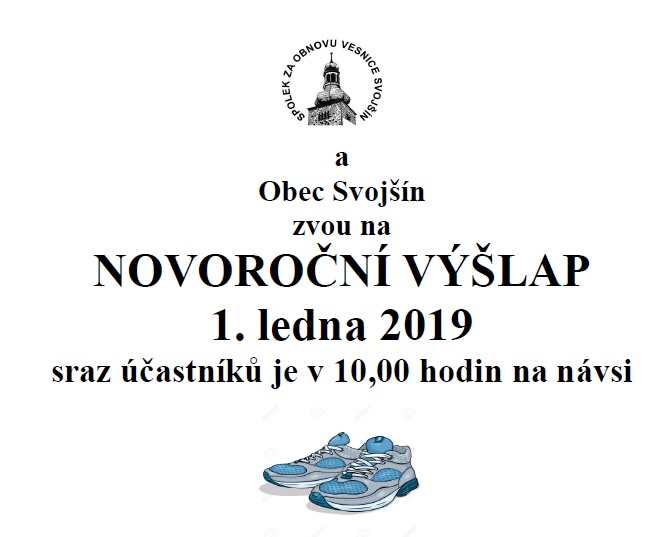 SPOLEK ZA OBNOVU VESNICE SVOJŠÍN

a
Obec Svojšín
zvou na
NOVOROČNÍ VÝŠLAP
1. ledna 2019
sraz účastníků je v 10,00 hodin na návsi